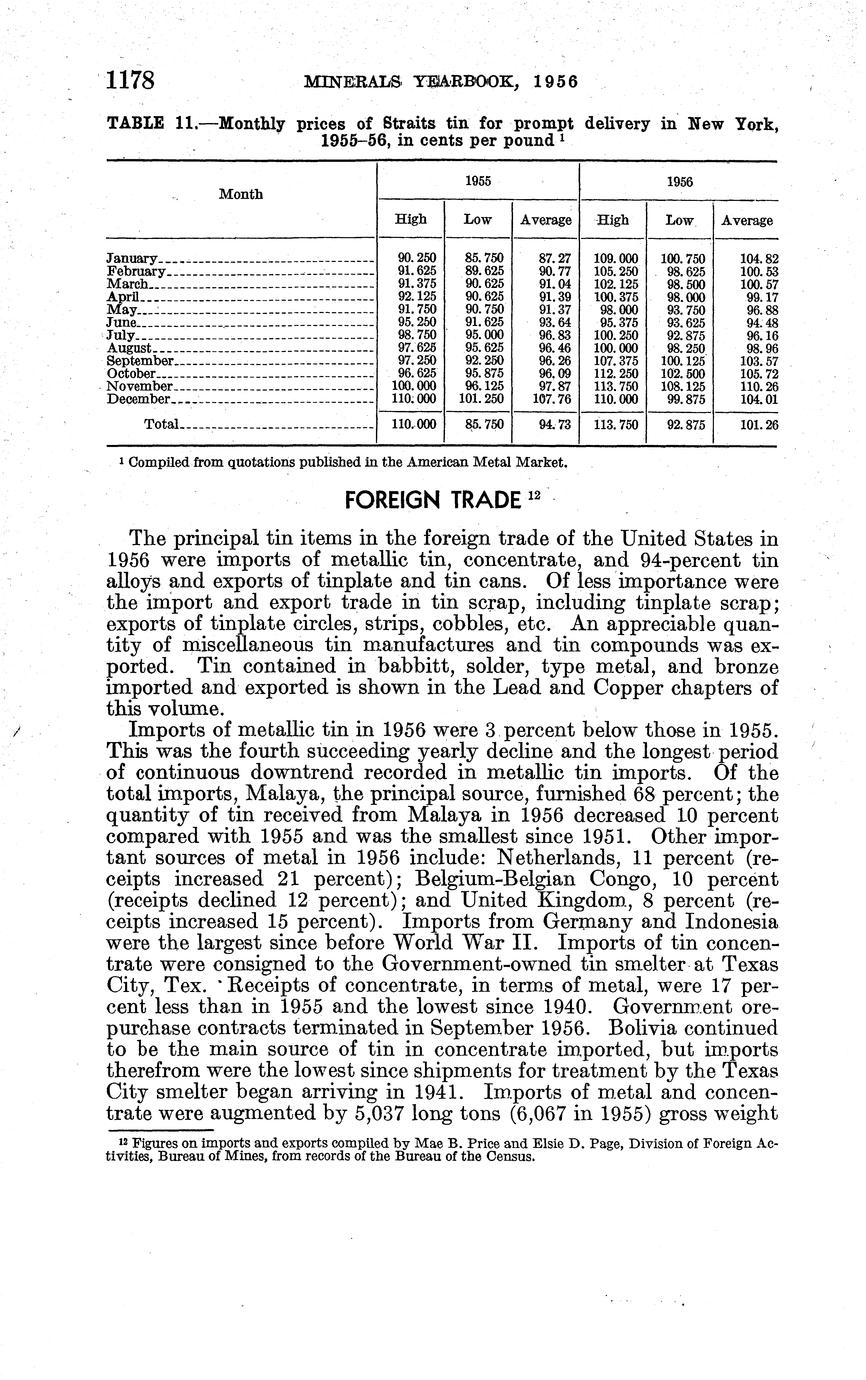 1178 MINERALS YEARBOOK, 1956

TABLE 11.—Monthly prices of Straits tin for prompt delivery in New York, 1955–56, in cents per pound $^1$

| Month | 1955 High | 1955 Low | 1955 Average | 1956 High | 1956 Low | 1956 Average |
|---|---|---|---|---|---|---|
| January | 90.250 | 85.750 | 87.27 | 109.000 | 100.750 | 104.82 |
| February | 91.625 | 89.625 | 90.77 | 105.250 | 98.625 | 100.53 |
| March | 91.375 | 90.625 | 91.04 | 102.125 | 98.500 | 100.57 |
| April | 92.125 | 90.625 | 91.39 | 100.375 | 98.000 | 99.17 |
| May | 91.750 | 90.750 | 91.37 | 98.000 | 93.750 | 96.88 |
| June | 95.250 | 91.625 | 93.64 | 95.375 | 93.625 | 94.48 |
| July | 98.750 | 95.000 | 96.83 | 100.250 | 92.875 | 96.16 |
| August | 97.625 | 95.625 | 96.46 | 100.000 | 98.250 | 98.96 |
| September | 97.250 | 92.250 | 96.26 | 107.375 | 100.125 | 103.57 |
| October | 96.625 | 95.875 | 96.09 | 112.250 | 102.500 | 105.72 |
| November | 100.000 | 96.125 | 97.87 | 113.750 | 108.125 | 110.26 |
| December | 110.000 | 101.250 | 107.76 | 110.000 | 99.875 | 104.01 |
| Total | 110.000 | 85.750 | 94.73 | 113.750 | 92.875 | 101.26 |

$^1$ Compiled from quotations published in the American Metal Market.

FOREIGN TRADE $^{12}$

The principal tin items in the foreign trade of the United States in 1956 were imports of metallic tin, concentrate, and 94-percent tin alloys and exports of tinplate and tin cans. Of less importance were the import and export trade in tin scrap, including tinplate scrap; exports of tinplate circles, strips, cobbles, etc. An appreciable quantity of miscellaneous tin manufactures and tin compounds was exported. Tin contained in babbitt, solder, type metal, and bronze imported and exported is shown in the Lead and Copper chapters of this volume.

Imports of metallic tin in 1956 were 3 percent below those in 1955. This was the fourth succeeding yearly decline and the longest period of continuous downtrend recorded in metallic tin imports. Of the total imports, Malaya, the principal source, furnished 68 percent; the quantity of tin received from Malaya in 1956 decreased 10 percent compared with 1955 and was the smallest since 1951. Other important sources of metal in 1956 include: Netherlands, 11 percent (receipts increased 21 percent); Belgium-Belgian Congo, 10 percent (receipts declined 12 percent); and United Kingdom, 8 percent (receipts increased 15 percent). Imports from Germany and Indonesia were the largest since before World War II. Imports of tin concentrate were consigned to the Government-owned tin smelter at Texas City, Tex. Receipts of concentrate, in terms of metal, were 17 percent less than in 1955 and the lowest since 1940. Government ore-purchase contracts terminated in September 1956. Bolivia continued to be the main source of tin in concentrate imported, but imports therefrom were the lowest since shipments for treatment by the Texas City smelter began arriving in 1941. Imports of metal and concentrate were augmented by 5,037 long tons (6,067 in 1955) gross weight

$^{12}$ Figures on imports and exports compiled by Mae B. Price and Elsie D. Page, Division of Foreign Activities, Bureau of Mines, from records of the Bureau of the Census.